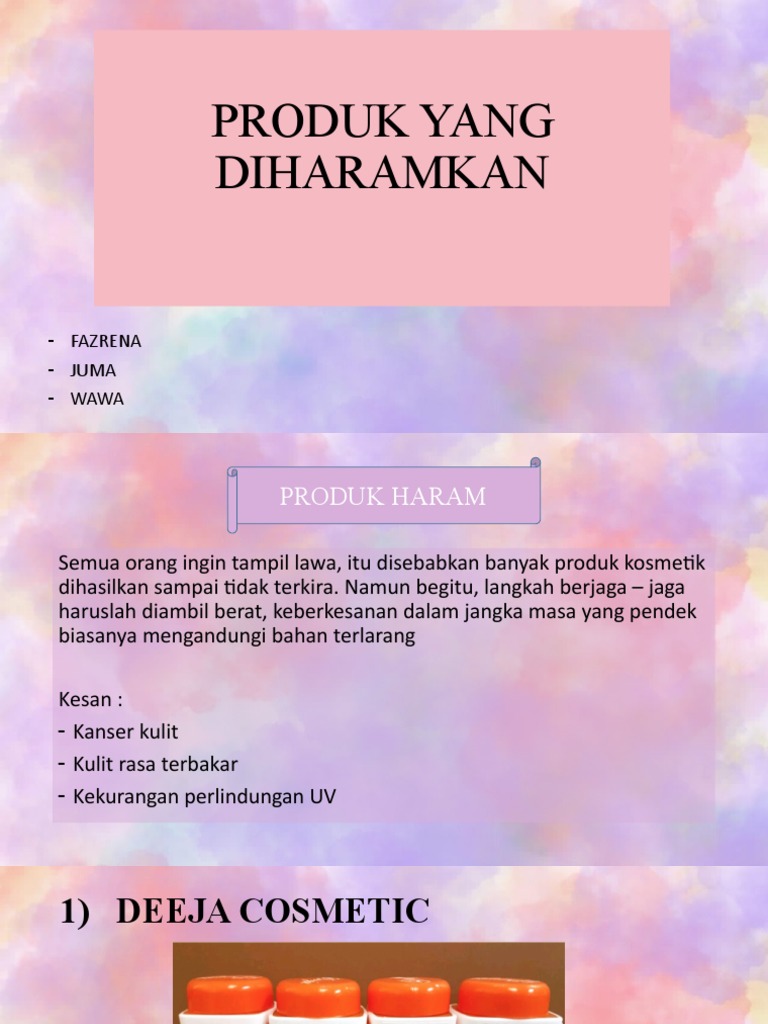 PRODUK YANG DIHARAMKAN

- FAZRENA
- JUMA
- WAWA

PRODUK HARAM

Semua orang ingin tampil lawa, itu disebabkan banyak produk kosmetik dihasilkan sampai tidak terkira. Namun begitu, langkah berjaga – jaga haruslah diambil berat, keberkesanan dalam jangka masa yang pendek biasanya mengandungi bahan terlarang

Kesan :
- Kanser kulit
- Kulit rasa terbakar
- Kekurangan perlindungan UV

1) DEEJA COSMETIC